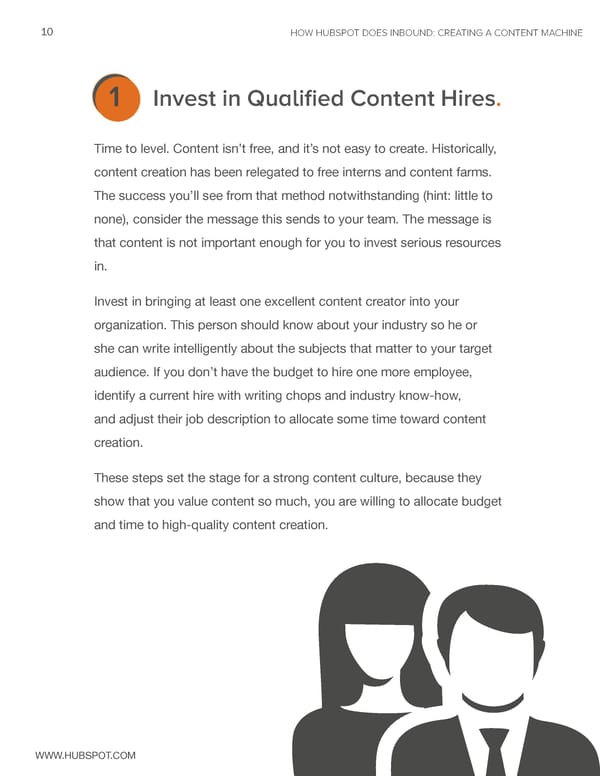 10

HOW HUBSPOT DOES INBOUND: CREATING A CONTENT MACHINE

1 Invest in Qualified Content Hires.

Time to level. Content isn't free, and it's not easy to create. Historically, content creation has been relegated to free interns and content farms. The success you'll see from that method notwithstanding (hint: little to none), consider the message this sends to your team. The message is that content is not important enough for you to invest serious resources in.

Invest in bringing at least one excellent content creator into your organization. This person should know about your industry so he or she can write intelligently about the subjects that matter to your target audience. If you don't have the budget to hire one more employee, identify a current hire with writing chops and industry know-how, and adjust their job description to allocate some time toward content creation.

These steps set the stage for a strong content culture, because they show that you value content so much, you are willing to allocate budget and time to high-quality content creation.

WWW.HUBSPOT.COM